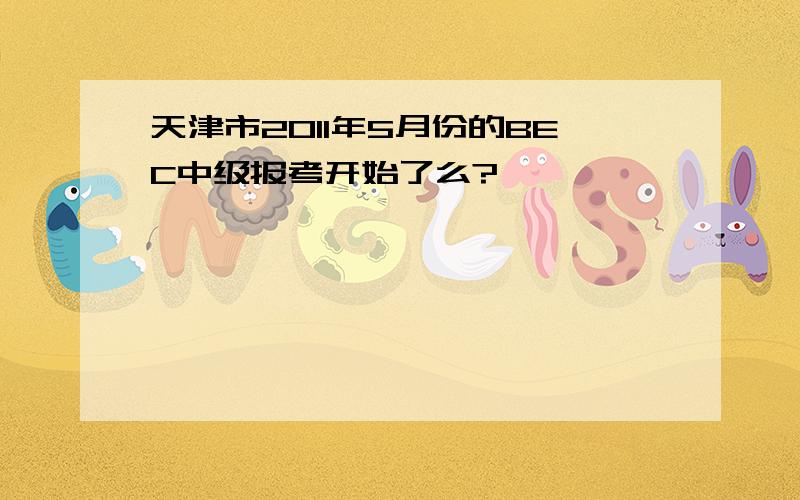 天津市2011年5月份的BEC中级报考开始了么?

ENGLISH